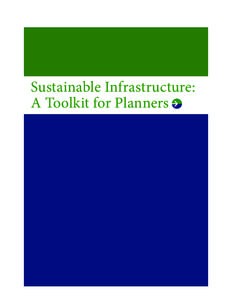 Sustainable Infrastructure:
A Toolkit for Planners